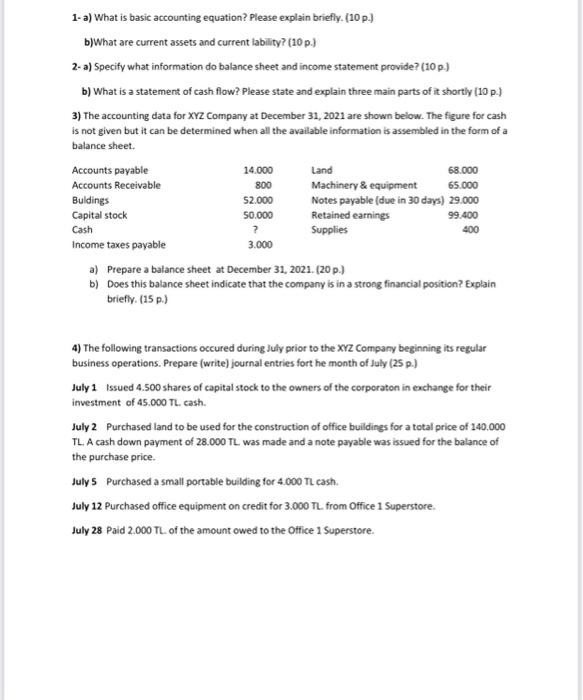 1- a) What is basic accounting equation? Please explain briefly. (10 p.)

b)What are current assets and current lability? (10 p.)

2- a) Specify what information do balance sheet and income statement provide? (10 p.)

b) What is a statement of cash flow? Please state and explain three main parts of it shortly (10 p.)

3) The accounting data for XYZ Company at December 31, 2021 are shown below. The figure for cash is not given but it can be determined when all the available information is assembled in the form of a balance sheet.

| | | | |
|---|---|---|---|
| Accounts payable | 14.000 | Land | 68.000 |
| Accounts Receivable | 800 | Machinery & equipment | 65.000 |
| Buldings | 52.000 | Notes payable (due in 30 days) | 29.000 |
| Capital stock | 50.000 | Retained earnings | 99.400 |
| Cash | ? | Supplies | 400 |
| Income taxes payable | 3.000 | | |

a) Prepare a balance sheet at December 31, 2021. (20 p.)
b) Does this balance sheet indicate that the company is in a strong financial position? Explain briefly. (15 p.)

4) The following transactions occured during July prior to the XYZ Company beginning its regular business operations. Prepare (write) journal entries fort he month of July (25 p.)

July 1 Issued 4.500 shares of capital stock to the owners of the corporaton in exchange for their investment of 45.000 TL. cash.

July 2 Purchased land to be used for the construction of office buildings for a total price of 140.000 TL. A cash down payment of 28.000 TL. was made and a note payable was issued for the balance of the purchase price.

July 5 Purchased a small portable building for 4.000 TL cash.

July 12 Purchased office equipment on credit for 3.000 TL. from Office 1 Superstore.

July 28 Paid 2.000 TL. of the amount owed to the Office 1 Superstore.